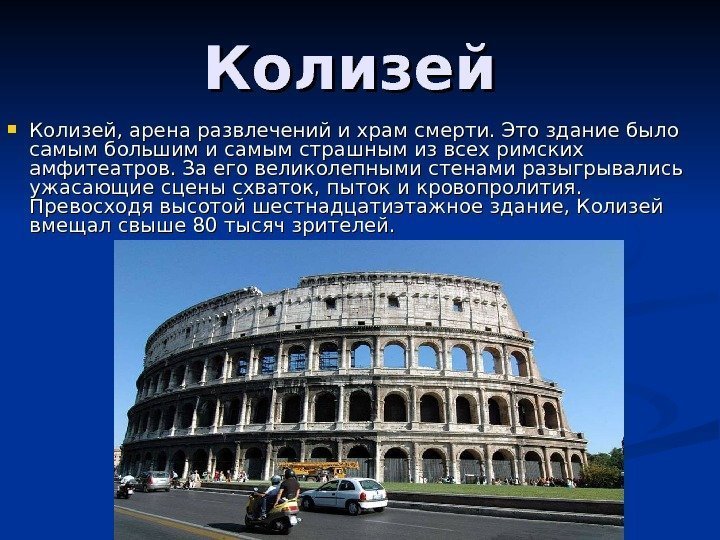 Колизей

Колизей, арена развлечений и храм смерти. Это здание было самым большим и самым страшным из всех римских амфитеатров. За его великолепными стенами разыгрывались ужасающие сцены схваток, пыток и кровопролития. Превосходя высотой шестнадцатиэтажное здание, Колизей вмещал свыше 80 тысяч зрителей.